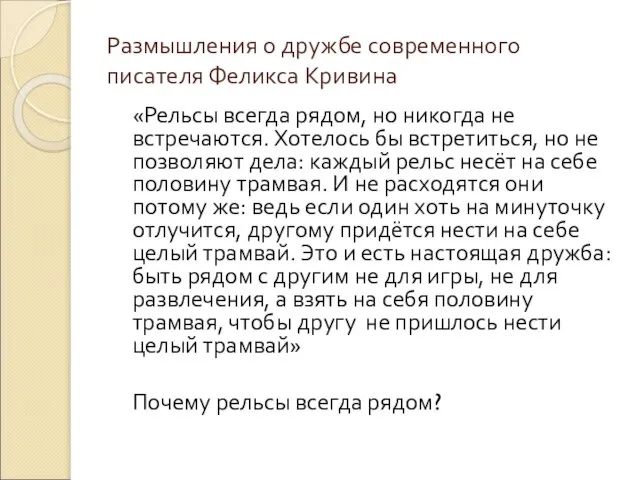 Размышления о дружбе современного писателя Феликса Кривина

«Рельсы всегда рядом, но никогда не встречаются. Хотелось бы встретиться, но не позволяют дела: каждый рельс несёт на себе половину трамвая. И не расходятся они потому же: ведь если один хоть на минуточку отлучится, другому придётся нести на себе целый трамвай. Это и есть настоящая дружба: быть рядом с другим не для игры, не для развлечения, а взять на себя половину трамвая, чтобы другу не пришлось нести целый трамвай»

Почему рельсы всегда рядом?